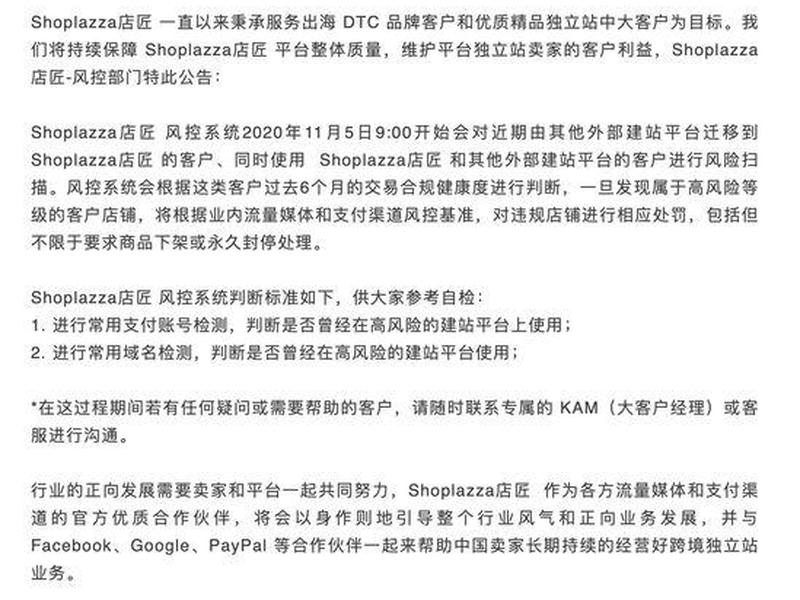 Shoplazza店匠 一直以来秉承服务出海 DTC 品牌客户和优质精品独立站中大客户为目标。我们将持续保障 Shoplazza店匠 平台整体质量，维护平台独立站卖家的客户利益，Shoplazza店匠-风控部门特此公告：

Shoplazza店匠 风控系统2020年11月5日9:00开始会对近期由其他外部建站平台迁移到 Shoplazza店匠 的客户、同时使用 Shoplazza店匠 和其他外部建站平台的客户进行风险扫描。风控系统会根据这类客户过去6个月的交易合规健康度进行判断，一旦发现属于高风险等级的客户店铺，将根据业内流量媒体和支付渠道风控基准，对违规店铺进行相应处罚，包括但不限于要求商品下架或永久封停处理。

Shoplazza店匠 风控系统判断标准如下，供大家参考自检：
1. 进行常用支付账号检测，判断是否曾经在高风险的建站平台上使用；
2. 进行常用域名检测，判断是否曾经在高风险的建站平台使用；

*在这过程期间若有任何疑问或需要帮助的客户，请随时联系专属的 KAM（大客户经理）或客服进行沟通。

行业的正向发展需要卖家和平台一起共同努力，Shoplazza店匠 作为各方流量媒体和支付渠道的官方优质合作伙伴，将会以身作则地引导整个行业风气和正向业务发展，并与 Facebook、Google、PayPal 等合作伙伴一起来帮助中国卖家长期持续的经营好跨境独立站业务。